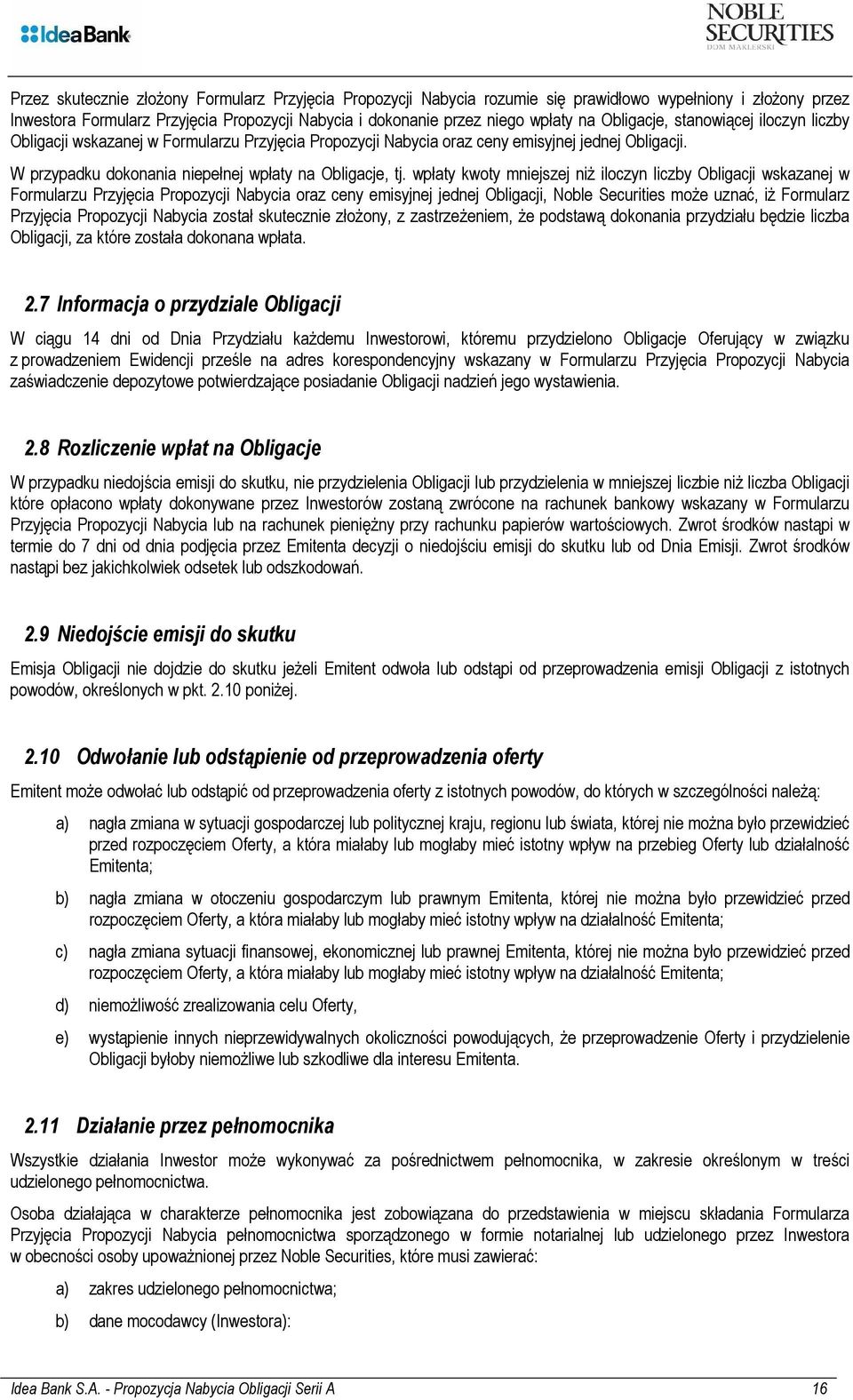 IdeaBank

NOBLE SECURITIES DOM MAKLERSKI

Przez skutecznie złożony Formularz Przyjęcia Propozycji Nabycia rozumie się prawidłowo wypełniony i złożony przez Inwestora Formularz Przyjęcia Propozycji Nabycia i dokonanie przez niego wpłaty na Obligacje, stanowiącej iloczyn liczby Obligacji wskazanej w Formularzu Przyjęcia Propozycji Nabycia oraz ceny emisyjnej jednej Obligacji.

W przypadku dokonania niepełnej wpłaty na Obligacje, tj. wpłaty kwoty mniejszej niż iloczyn liczby Obligacji wskazanej w Formularzu Przyjęcia Propozycji Nabycia oraz ceny emisyjnej jednej Obligacji, Noble Securities może uznać, iż Formularz Przyjęcia Propozycji Nabycia został skutecznie złożony, z zastrzeżeniem, że podstawą dokonania przydziału będzie liczba Obligacji, za które została dokonana wpłata.

2.7 Informacja o przydziale Obligacji

W ciągu 14 dni od Dnia Przydziału każdemu Inwestorowi, któremu przydzielono Obligacje Oferujący w związku z prowadzeniem Ewidencji prześle na adres korespondencyjny wskazany w Formularzu Przyjęcia Propozycji Nabycia zaświadczenie depozytowe potwierdzające posiadanie Obligacji nadzień jego wystawienia.

2.8 Rozliczenie wpłat na Obligacje

W przypadku niedojścia emisji do skutku, nie przydzielenia Obligacji lub przydzielenia w mniejszej liczbie niż liczba Obligacji które opłacono wpłaty dokonywane przez Inwestorów zostaną zwrócone na rachunek bankowy wskazany w Formularzu Przyjęcia Propozycji Nabycia lub na rachunek pieniężny przy rachunku papierów wartościowych. Zwrot środków nastąpi w termie do 7 dni od dnia podjęcia przez Emitenta decyzji o niedojściu emisji do skutku lub od Dnia Emisji. Zwrot środków nastąpi bez jakichkolwiek odsetek lub odszkodowań.

2.9 Niedojście emisji do skutku

Emisja Obligacji nie dojdzie do skutku jeżeli Emitent odwoła lub odstąpi od przeprowadzenia emisji Obligacji z istotnych powodów, określonych w pkt. 2.10 poniżej.

2.10 Odwołanie lub odstąpienie od przeprowadzenia oferty

Emitent może odwołać lub odstąpić od przeprowadzenia oferty z istotnych powodów, do których w szczególności należą:

a) nagła zmiana w sytuacji gospodarczej lub politycznej kraju, regionu lub świata, której nie można było przewidzieć przed rozpoczęciem Oferty, a która miałaby lub mogłaby mieć istotny wpływ na przebieg Oferty lub działalność Emitenta;

b) nagła zmiana w otoczeniu gospodarczym lub prawnym Emitenta, której nie można było przewidzieć przed rozpoczęciem Oferty, a która miałaby lub mogłaby mieć istotny wpływ na działalność Emitenta;

c) nagła zmiana sytuacji finansowej, ekonomicznej lub prawnej Emitenta, której nie można było przewidzieć przed rozpoczęciem Oferty, a która miałaby lub mogłaby mieć istotny wpływ na działalność Emitenta;

d) niemożliwość zrealizowania celu Oferty,

e) wystąpienie innych nieprzewidywalnych okoliczności powodujących, że przeprowadzenie Oferty i przydzielenie Obligacji byłoby niemożliwe lub szkodliwe dla interesu Emitenta.

2.11 Działanie przez pełnomocnika

Wszystkie działania Inwestor może wykonywać za pośrednictwem pełnomocnika, w zakresie określonym w treści udzielonego pełnomocnictwa.

Osoba działająca w charakterze pełnomocnika jest zobowiązana do przedstawienia w miejscu składania Formularza Przyjęcia Propozycji Nabycia pełnomocnictwa sporządzonego w formie notarialnej lub udzielonego przez Inwestora w obecności osoby upoważnionej przez Noble Securities, które musi zawierać:

a) zakres udzielonego pełnomocnictwa;

b) dane mocodawcy (Inwestora):

Idea Bank S.A. - Propozycja Nabycia Obligacji Serii A 16